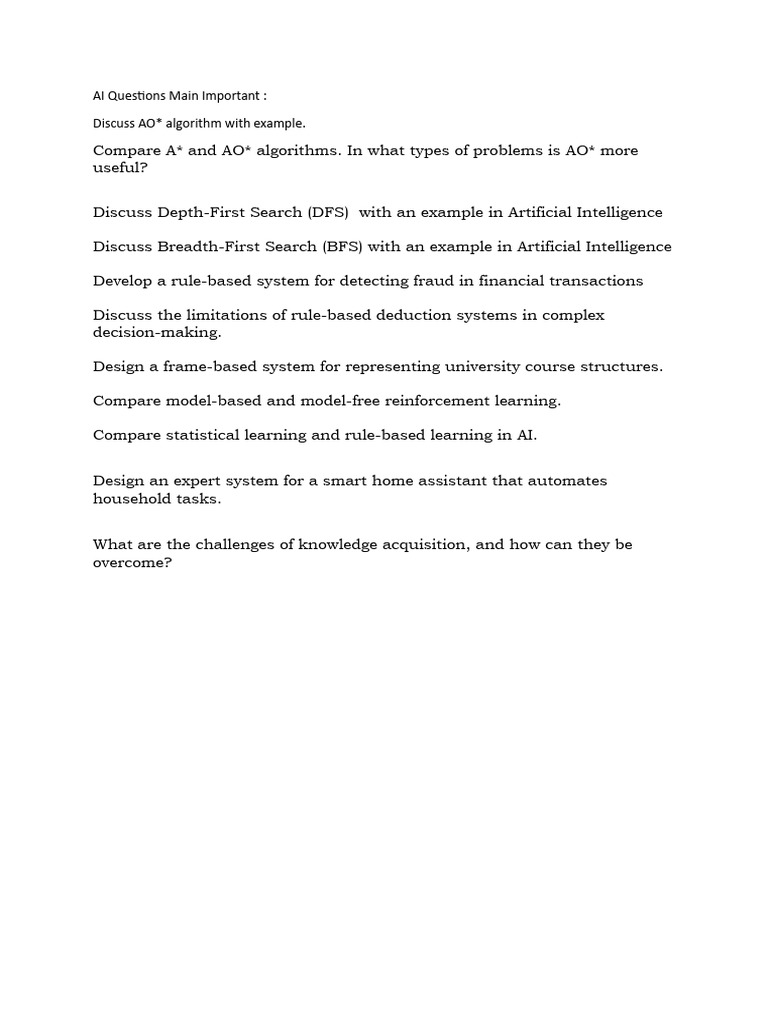 AI Questions Main Important :

Discuss AO* algorithm with example.

Compare A* and AO* algorithms. In what types of problems is AO* more useful?

Discuss Depth-First Search (DFS) with an example in Artificial Intelligence

Discuss Breadth-First Search (BFS) with an example in Artificial Intelligence

Develop a rule-based system for detecting fraud in financial transactions

Discuss the limitations of rule-based deduction systems in complex decision-making.

Design a frame-based system for representing university course structures.

Compare model-based and model-free reinforcement learning.

Compare statistical learning and rule-based learning in AI.

Design an expert system for a smart home assistant that automates household tasks.

What are the challenges of knowledge acquisition, and how can they be overcome?